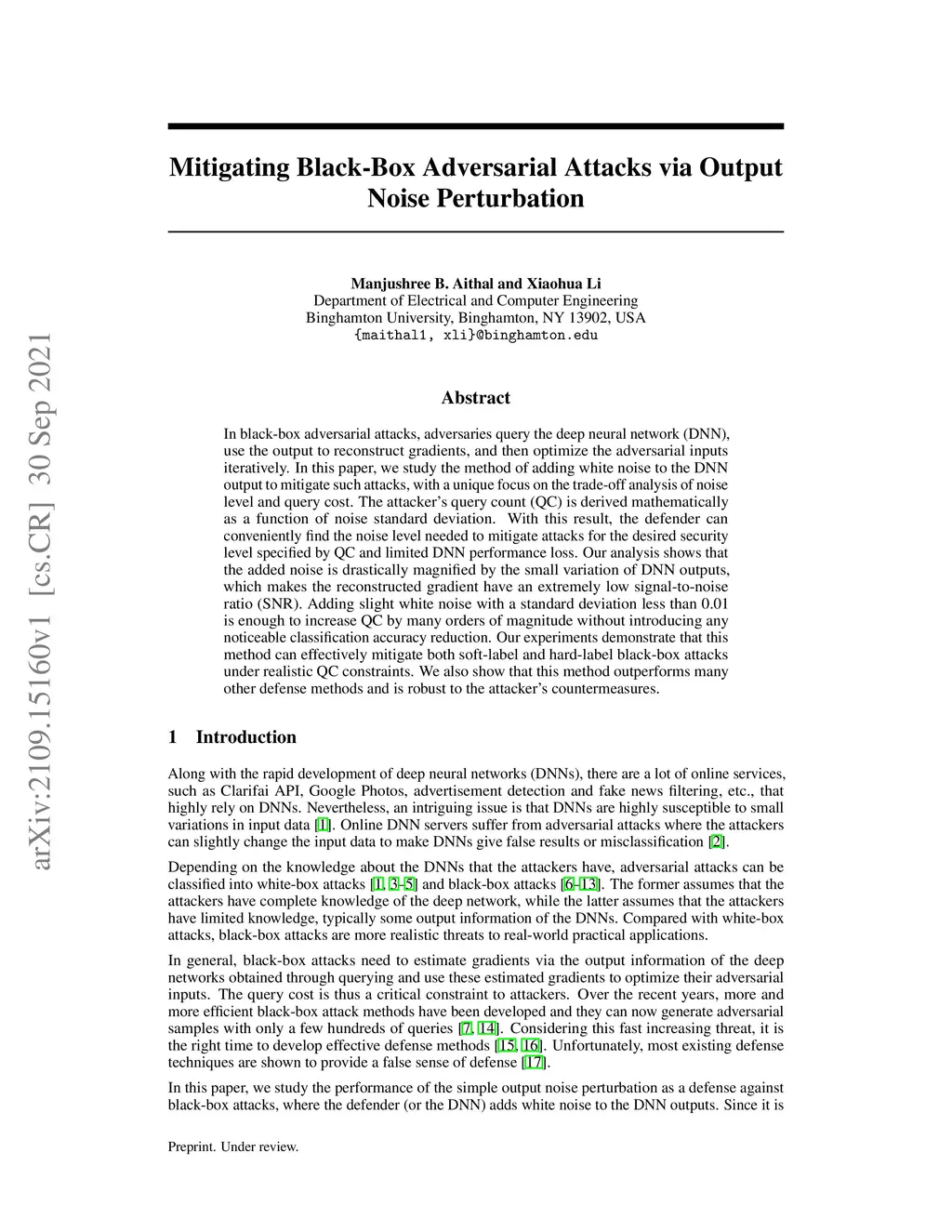 arXiv:2109.15160v1 [cs.CR] 30 Sep 2021

Mitigating Black-Box Adversarial Attacks via Output Noise Perturbation

Manjushree B. Aithal and Xiaohua Li
Department of Electrical and Computer Engineering
Binghamton University, Binghamton, NY 13902, USA
{maithal1, xli}@binghamton.edu

Abstract

In black-box adversarial attacks, adversaries query the deep neural network (DNN), use the output to reconstruct gradients, and then optimize the adversarial inputs iteratively. In this paper, we study the method of adding white noise to the DNN output to mitigate such attacks, with a unique focus on the trade-off analysis of noise level and query cost. The attacker's query count (QC) is derived mathematically as a function of noise standard deviation. With this result, the defender can conveniently find the noise level needed to mitigate attacks for the desired security level specified by QC and limited DNN performance loss. Our analysis shows that the added noise is drastically magnified by the small variation of DNN outputs, which makes the reconstructed gradient have an extremely low signal-to-noise ratio (SNR). Adding slight white noise with a standard deviation less than 0.01 is enough to increase QC by many orders of magnitude without introducing any noticeable classification accuracy reduction. Our experiments demonstrate that this method can effectively mitigate both soft-label and hard-label black-box attacks under realistic QC constraints. We also show that this method outperforms many other defense methods and is robust to the attacker's countermeasures.

1 Introduction

Along with the rapid development of deep neural networks (DNNs), there are a lot of online services, such as Clarifai API, Google Photos, advertisement detection and fake news filtering, etc., that highly rely on DNNs. Nevertheless, an intriguing issue is that DNNs are highly susceptible to small variations in input data [1]. Online DNN servers suffer from adversarial attacks where the attackers can slightly change the input data to make DNNs give false results or misclassification [2].

Depending on the knowledge about the DNNs that the attackers have, adversarial attacks can be classified into white-box attacks [1, 3–5] and black-box attacks [6–13]. The former assumes that the attackers have complete knowledge of the deep network, while the latter assumes that the attackers have limited knowledge, typically some output information of the DNNs. Compared with white-box attacks, black-box attacks are more realistic threats to real-world practical applications.

In general, black-box attacks need to estimate gradients via the output information of the deep networks obtained through querying and use these estimated gradients to optimize their adversarial inputs. The query cost is thus a critical constraint to attackers. Over the recent years, more and more efficient black-box attack methods have been developed and they can now generate adversarial samples with only a few hundreds of queries [7, 14]. Considering this fast increasing threat, it is the right time to develop effective defense methods [15, 16]. Unfortunately, most existing defense techniques are shown to provide a false sense of defense [17].

In this paper, we study the performance of the simple output noise perturbation as a defense against black-box attacks, where the defender (or the DNN) adds white noise to the DNN outputs. Since it is

Preprint. Under review.